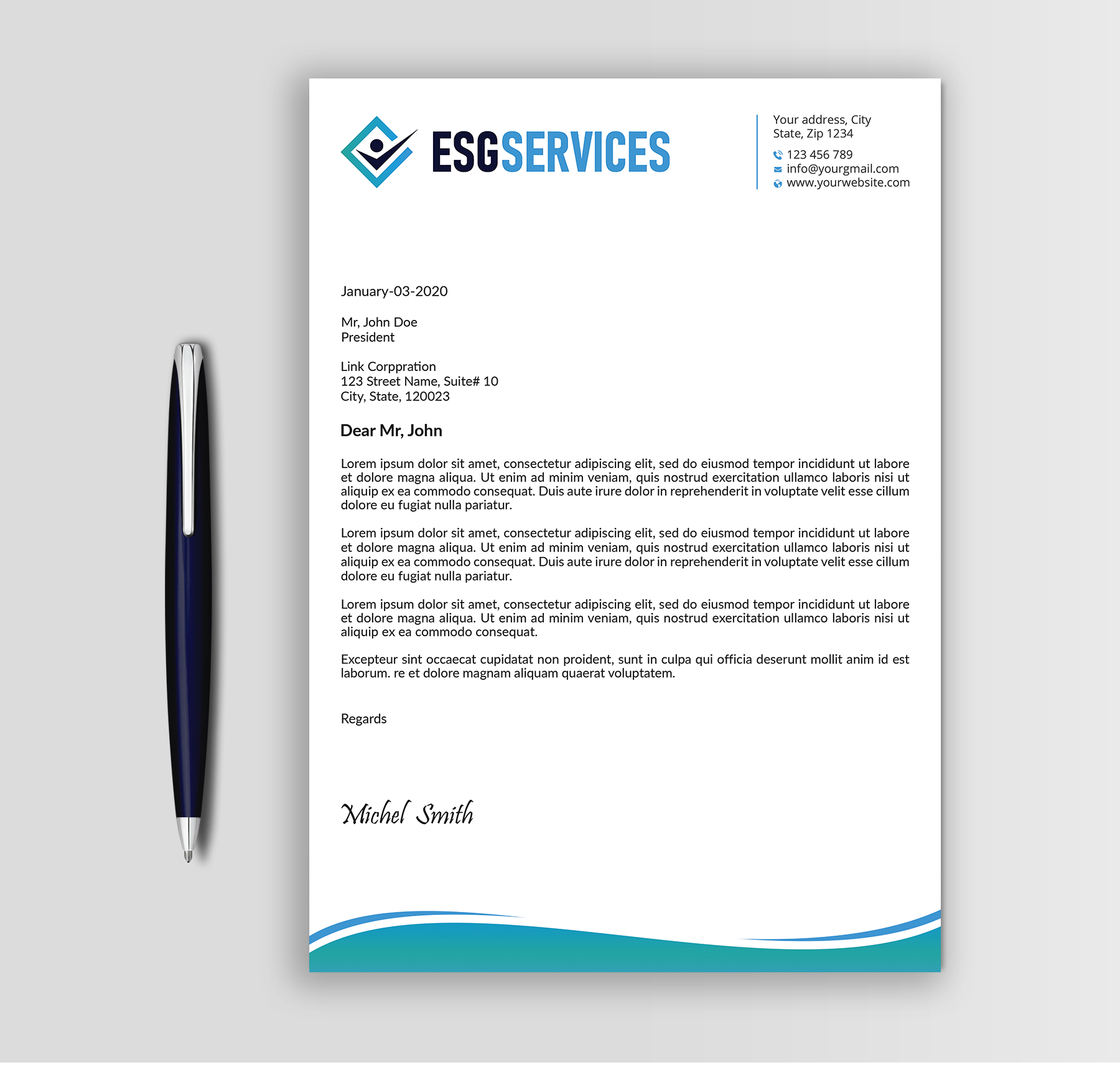 ESGSERVICES

Your address, City
State, Zip 1234
123 456 789
info@yourgmail.com
www.yourwebsite.com

January-03-2020

Mr, John Doe
President

Link Corppration
123 Street Name, Suite# 10
City, State, 120023

Dear Mr, John

Lorem ipsum dolor sit amet, consectetur adipiscing elit, sed do eiusmod tempor incididunt ut labore et dolore magna aliqua. Ut enim ad minim veniam, quis nostrud exercitation ullamco laboris nisi ut aliquip ex ea commodo consequat. Duis aute irure dolor in reprehenderit in voluptate velit esse cillum dolore eu fugiat nulla pariatur.

Lorem ipsum dolor sit amet, consectetur adipiscing elit, sed do eiusmod tempor incididunt ut labore et dolore magna aliqua. Ut enim ad minim veniam, quis nostrud exercitation ullamco laboris nisi ut aliquip ex ea commodo consequat. Duis aute irure dolor in reprehenderit in voluptate velit esse cillum dolore eu fugiat nulla pariatur.

Lorem ipsum dolor sit amet, consectetur adipiscing elit, sed do eiusmod tempor incididunt ut labore et dolore magna aliqua. Ut enim ad minim veniam, quis nostrud exercitation ullamco laboris nisi ut aliquip ex ea commodo consequat.

Excepteur sint occaecat cupidatat non proident, sunt in culpa qui officia deserunt mollit anim id est laborum. re et dolore magnam aliquam quaerat voluptatem.

Regards

Michel Smith